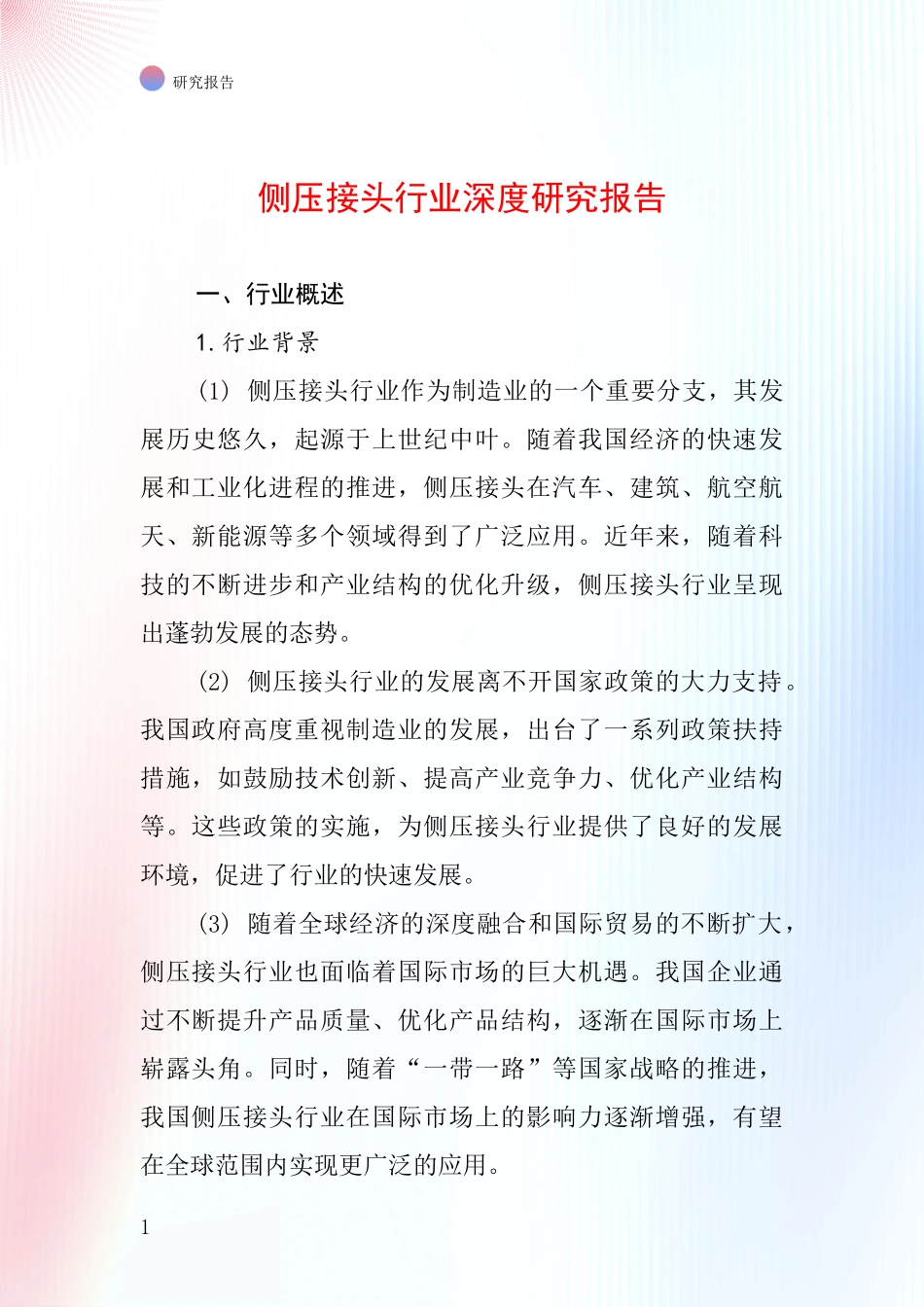 研究报告

侧压接头行业深度研究报告

一、行业概述

1. 行业背景

(1) 侧压接头行业作为制造业的一个重要分支，其发展历史悠久，起源于上世纪中叶。随着我国经济的快速发展和工业化进程的推进，侧压接头在汽车、建筑、航空航天、新能源等多个领域得到了广泛应用。近年来，随着科技的不断进步和产业结构的优化升级，侧压接头行业呈现出蓬勃发展的态势。

(2) 侧压接头行业的发展离不开国家政策的大力支持。我国政府高度重视制造业的发展，出台了一系列政策扶持措施，如鼓励技术创新、提高产业竞争力、优化产业结构等。这些政策的实施，为侧压接头行业提供了良好的发展环境，促进了行业的快速发展。

(3) 随着全球经济的深度融合和国际贸易的不断扩大，侧压接头行业也面临着国际市场的巨大机遇。我国企业通过不断提升产品质量、优化产品结构，逐渐在国际市场上崭露头角。同时，随着“一带一路”等国家战略的推进，我国侧压接头行业在国际市场上的影响力逐渐增强，有望在全球范围内实现更广泛的应用。

1